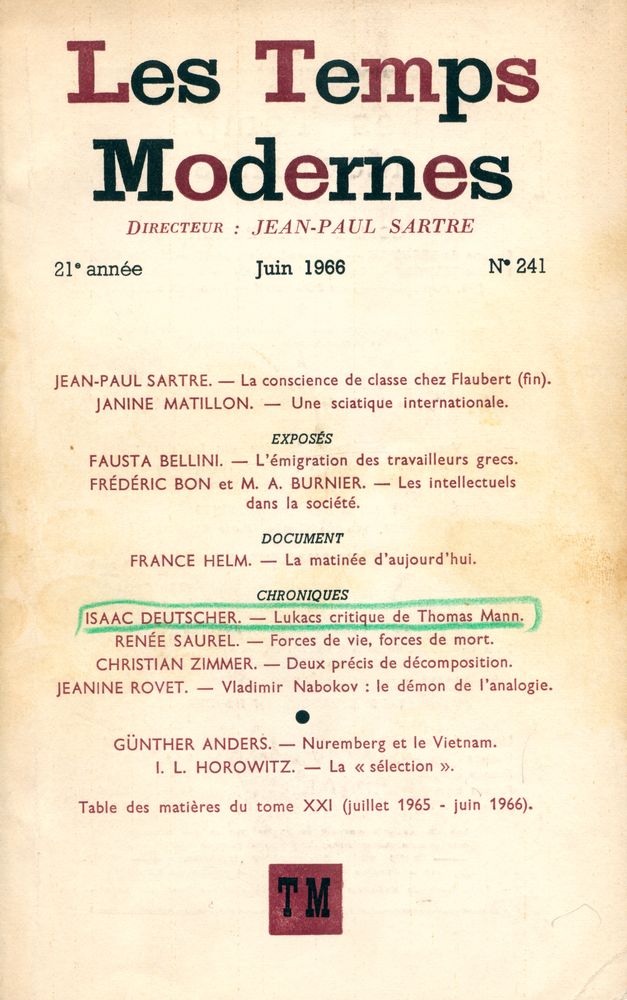 Les Temps Modernes

DIRECTEUR : JEAN-PAUL SARTRE

21e année Juin 1966 N° 241

JEAN-PAUL SARTRE. — La conscience de classe chez Flaubert (fin).
JANINE MATILLON. — Une sciatique internationale.

EXPOSÉS

FAUSTA BELLINI. — L'émigration des travailleurs grecs.
FRÉDÉRIC BON et M. A. BURNIER. — Les intellectuels dans la société.

DOCUMENT

FRANCE HELM. — La matinée d'aujourd'hui.

CHRONIQUES

ISAAC DEUTSCHER. — Lukacs critique de Thomas Mann.
RENÉE SAUREL. — Forces de vie, forces de mort.
CHRISTIAN ZIMMER. — Deux précis de décomposition.
JEANINE ROVET. — Vladimir Nabokov : le démon de l'analogie.

GÜNTHER ANDERS. — Nuremberg et le Vietnam.
I. L. HOROWITZ. — La « sélection ».

Table des matières du tome XXI (juillet 1965 - juin 1966).

TM